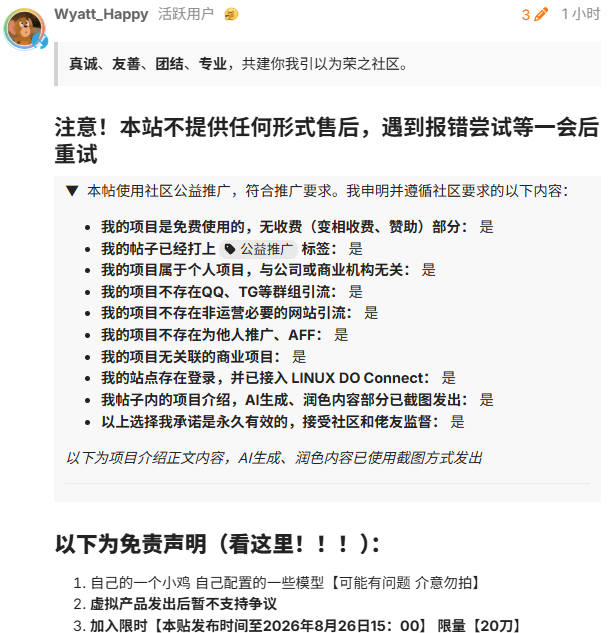 Wyatt_Happy 活跃用户 3 1 小时

真诚、友善、团结、专业，共建你我引以为荣之社区。

注意！本站不提供任何形式售后，遇到报错尝试等一会后重试

▼ 本帖使用社区公益推广，符合推广要求。我申明并遵循社区要求的以下内容：

- 我的项目是免费使用的，无收费（变相收费、赞助）部分： 是
- 我的帖子已经打上 公益推广 标签： 是
- 我的项目属于个人项目，与公司或商业机构无关： 是
- 我的项目不存在QQ、TG等群组引流： 是
- 我的项目不存在非运营必要的网站引流： 是
- 我的项目不存在为他人推广、AFF： 是
- 我的项目无关联的商业项目： 是
- 我的站点存在登录，并已接入 LINUX DO Connect： 是
- 我帖子内的项目介绍，AI生成、润色内容部分已截图发出： 是
- 以上选择我承诺是永久有效的，接受社区和佬友监督： 是

以下为项目介绍正文内容，AI生成、润色内容已使用截图方式发出

以下为免责声明（看这里！！！）：

1. 自己的一个小鸡 自己配置的一些模型【可能有问题 介意勿拍】
2. 虚拟产品发出后暂不支持争议
3. 加入限时【本贴发布时间至2026年8月26日15：00】 限量【20刀】